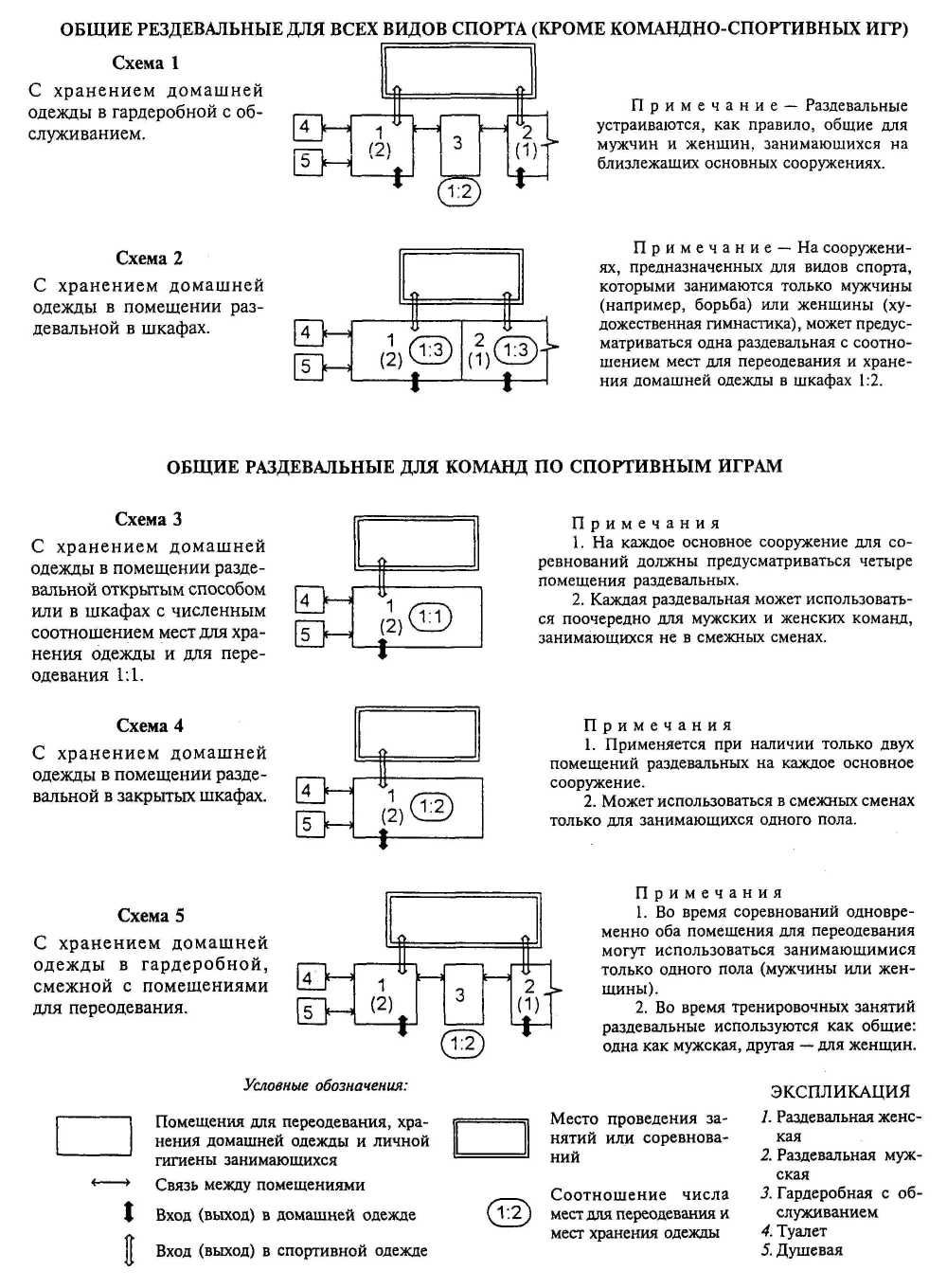 ОБЩИЕ РЕЗДЕВАЛЬНЫЕ ДЛЯ ВСЕХ ВИДОВ СПОРТА (КРОМЕ КОМАНДНО-СПОРТИВНЫХ ИГР)

Схема 1

С хранением домашней одежды в гардеробной с обслуживанием.

4
5
1
(2)
3
2
(1)
1:2

Примечание — Раздевальные устраиваются, как правило, общие для мужчин и женщин, занимающихся на близлежащих основных сооружениях.

Схема 2

С хранением домашней одежды в помещении раздевальной в шкафах.

4
5
1
(2)
1:3
2
(1)
1:3

Примечание — На сооружениях, предназначенных для видов спорта, которыми занимаются только мужчины (например, борьба) или женщины (художественная гимнастика), может предусматриваться одна раздевальная с соотношением мест для переодевания и хранения домашней одежды в шкафах 1:2.

ОБЩИЕ РАЗДЕВАЛЬНЫЕ ДЛЯ КОМАНД ПО СПОРТИВНЫМ ИГРАМ

Схема 3

С хранением домашней одежды в помещении раздевальной открытым способом или в шкафах с численным соотношением мест для хранения одежды и для переодевания 1:1.

4
5
1
(2)
1:1

Примечания
1. На каждое основное сооружение для соревнований должны предусматриваться четыре помещения раздевальных.
2. Каждая раздевальная может использоваться поочередно для мужских и женских команд, занимающихся не в смежных сменах.

Схема 4

С хранением домашней одежды в помещении раздевальной в закрытых шкафах.

4
5
1
(2)
1:2

Примечания
1. Применяется при наличии только двух помещений раздевальных на каждое основное сооружение.
2. Может использоваться в смежных сменах только для занимающихся одного пола.

Схема 5

С хранением домашней одежды в гардеробной, смежной с помещениями для переодевания.

4
5
1
(2)
3
2
(1)
1:2

Примечания
1. Во время соревнований одновременно оба помещения для переодевания могут использоваться занимающимися только одного пола (мужчины или женщины).
2. Во время тренировочных занятий раздевальные используются как общие: одна как мужская, другая — для женщин.

Условные обозначения:

Помещения для переодевания, хранения домашней одежды и личной гигиены занимающихся
Связь между помещениями
Вход (выход) в домашней одежде
Вход (выход) в спортивной одежде
Место проведения занятий или соревнований
1:2
Соотношение числа мест для переодевания и мест хранения одежды

ЭКСПЛИКАЦИЯ
1. Раздевальная женская
2. Раздевальная мужская
3. Гардеробная с обслуживанием
4. Туалет
5. Душевая